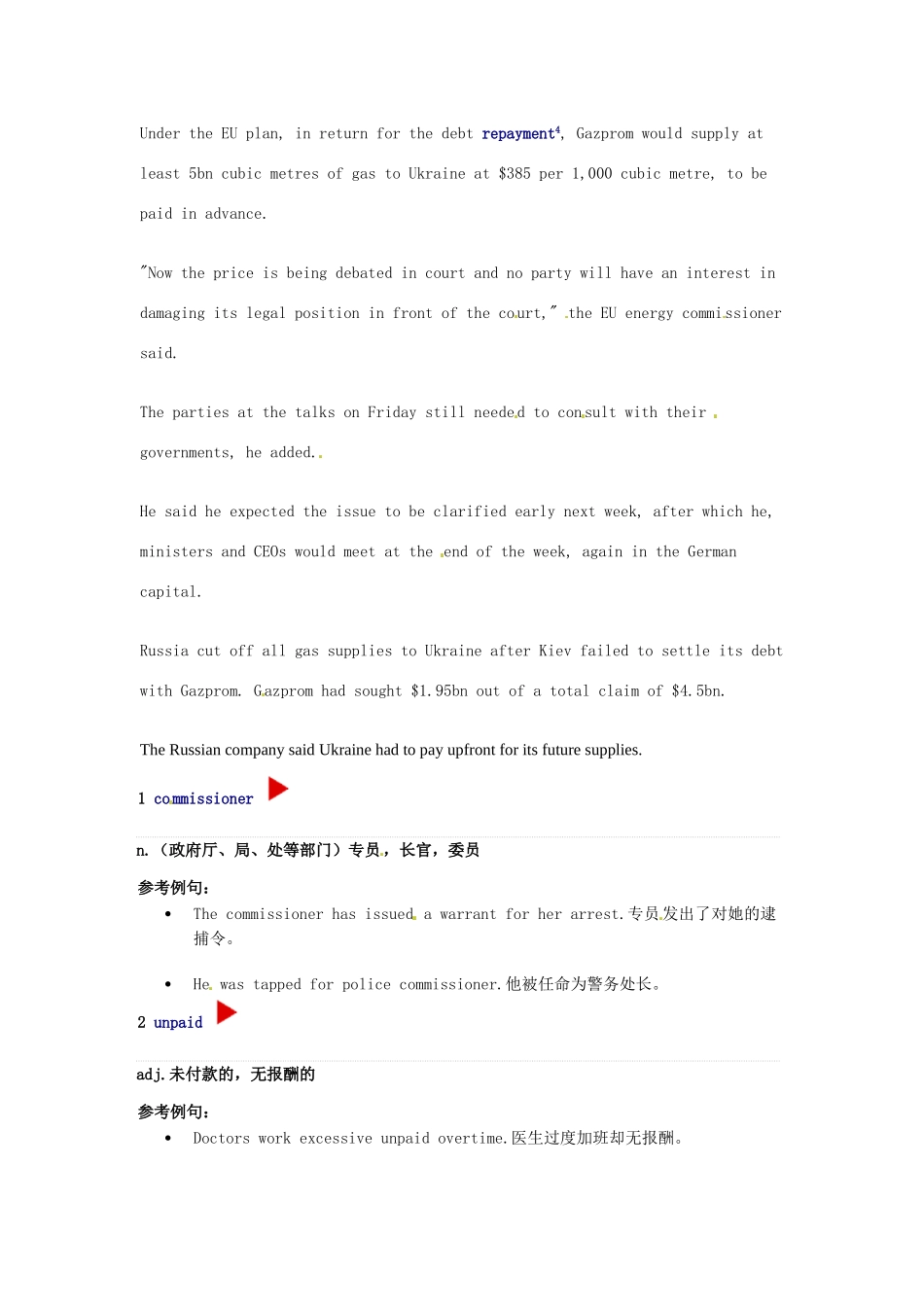 Under the EU plan, in return for the debt repayment$^4$, Gazprom would supply at least 5bn cubic metres of gas to Ukraine at $385 per 1,000 cubic metre, to be paid in advance.

"Now the price is being debated in court and no party will have an interest in damaging its legal position in front of the court," the EU energy commissioner said.

The parties at the talks on Friday still needed to consult with their governments, he added.

He said he expected the issue to be clarified early next week, after which he, ministers and CEOs would meet at the end of the week, again in the German capital.

Russia cut off all gas supplies to Ukraine after Kiev failed to settle its debt with Gazprom. Gazprom had sought $1.95bn out of a total claim of $4.5bn.

The Russian company said Ukraine had to pay upfront for its future supplies.

1 commissioner

n.（政府厅、局、处等部门）专员，长官，委员

参考例句：

• The commissioner has issued a warrant for her arrest.专员发出了对她的逮捕令。

• He was tapped for police commissioner.他被任命为警务处长。

2 unpaid

adj.未付款的，无报酬的

参考例句：

• Doctors work excessive unpaid overtime.医生过度加班却无报酬。